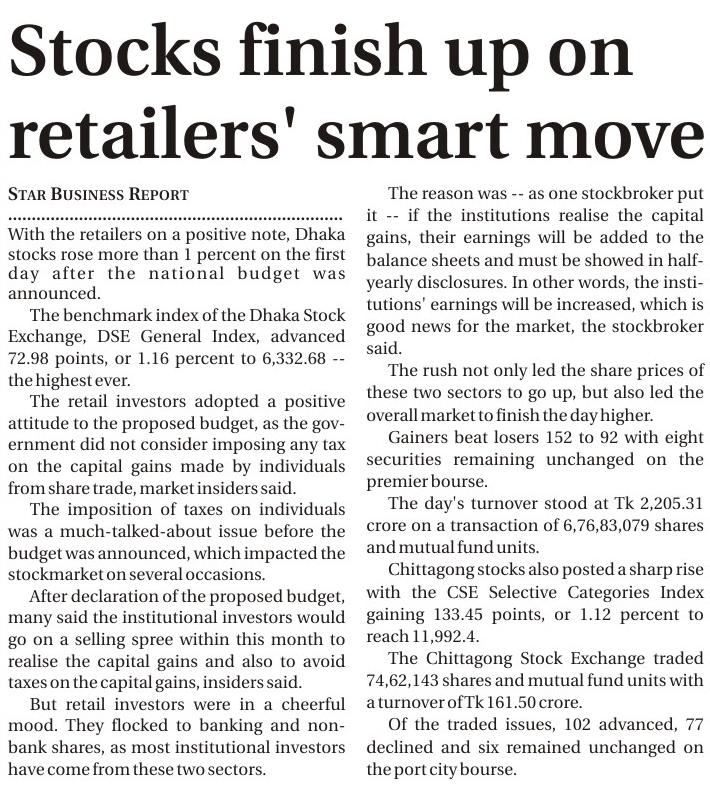 Stocks finish up on retailers' smart move

STAR BUSINESS REPORT

With the retailers on a positive note, Dhaka stocks rose more than 1 percent on the first day after the national budget was announced.

The benchmark index of the Dhaka Stock Exchange, DSE General Index, advanced 72.98 points, or 1.16 percent to 6,332.68 -- the highest ever.

The retail investors adopted a positive attitude to the proposed budget, as the government did not consider imposing any tax on the capital gains made by individuals from share trade, market insiders said.

The imposition of taxes on individuals was a much-talked-about issue before the budget was announced, which impacted the stockmarket on several occasions.

After declaration of the proposed budget, many said the institutional investors would go on a selling spree within this month to realise the capital gains and also to avoid taxes on the capital gains, insiders said.

But retail investors were in a cheerful mood. They flocked to banking and non-bank shares, as most institutional investors have come from these two sectors.

The reason was -- as one stockbroker put it -- if the institutions realise the capital gains, their earnings will be added to the balance sheets and must be showed in half-yearly disclosures. In other words, the institutions' earnings will be increased, which is good news for the market, the stockbroker said.

The rush not only led the share prices of these two sectors to go up, but also led the overall market to finish the day higher.

Gainers beat losers 152 to 92 with eight securities remaining unchanged on the premier bourse.

The day's turnover stood at Tk 2,205.31 crore on a transaction of 6,76,83,079 shares and mutual fund units.

Chittagong stocks also posted a sharp rise with the CSE Selective Categories Index gaining 133.45 points, or 1.12 percent to reach 11,992.4.

The Chittagong Stock Exchange traded 74,62,143 shares and mutual fund units with a turnover of Tk 161.50 crore.

Of the traded issues, 102 advanced, 77 declined and six remained unchanged on the port city bourse.